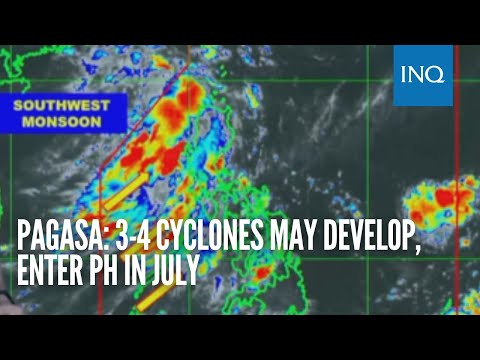 SOUTHWEST MONSOON

INQ

PAGASA: 3-4 CYCLONES MAY DEVELOP, ENTER PH IN JULY